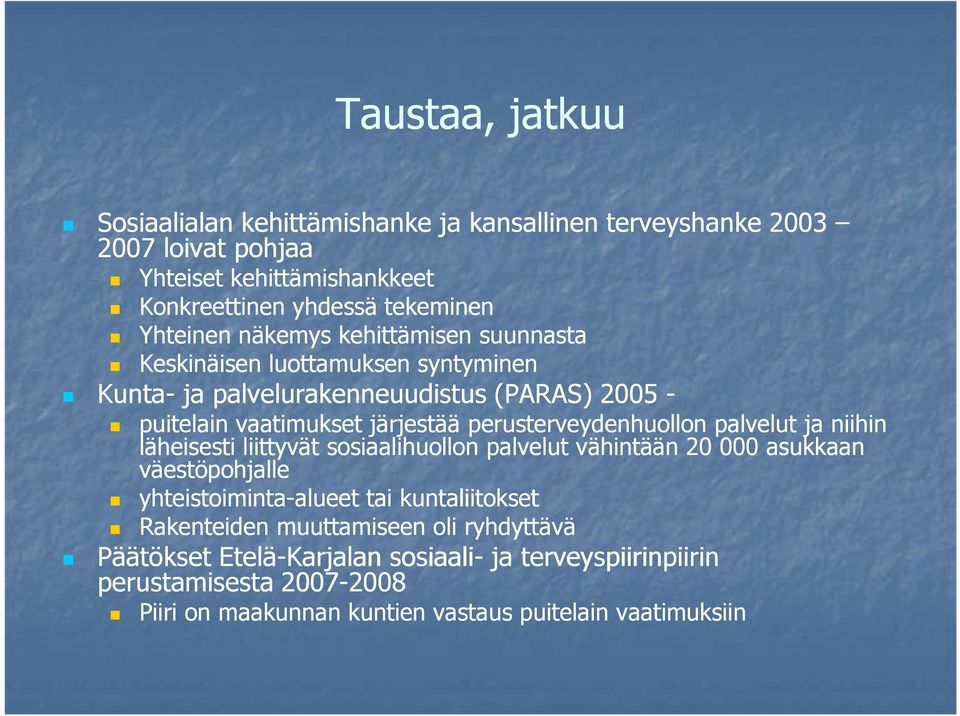 Taustaa, jatkuu

Sosiaalialan kehittämishanke ja kansallinen terveyshanke 2003 – 2007 loivat pohjaa
Yhteiset kehittämishankkeet
Konkreettinen yhdessä tekeminen
Yhteinen näkemys kehittämisen suunnasta
Keskinäisen luottamuksen syntyminen
Kunta- ja palvelurakenneuudistus (PARAS) 2005 -
puitelain vaatimukset järjestää perusterveydenhuollon palvelut ja niihin läheisesti liittyvät sosiaalihuollon palvelut vähintään 20 000 asukkaan väestöpohjalle
yhteistoiminta-alueet tai kuntaliitokset
Rakenteiden muuttamiseen oli ryhdyttävä
Päätökset Etelä-Karjalan sosiaali- ja terveyspiirinpiirin perustamisesta 2007-2008
Piiri on maakunnan kuntien vastaus puitelain vaatimuksiin